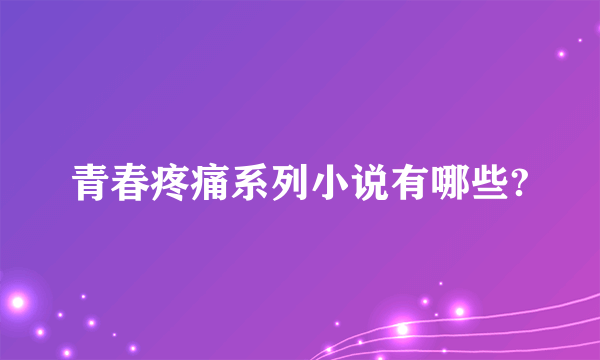 青春疼痛系列小说有哪些?